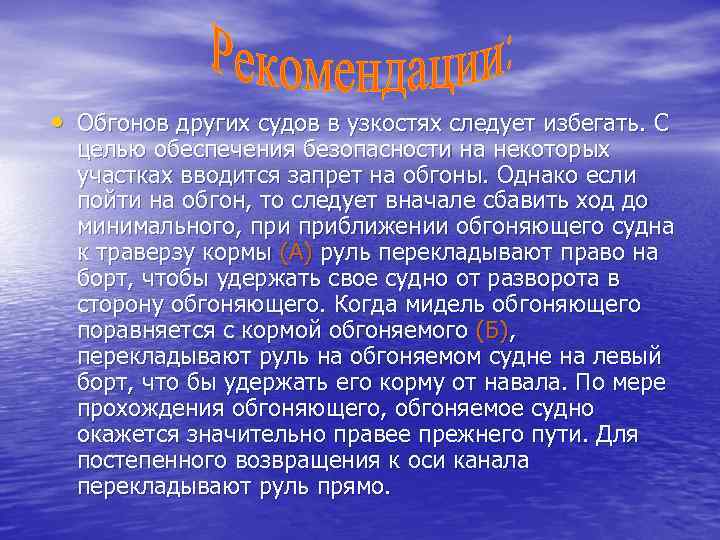 Рекомендации:

• Обгонов других судов в узкостях следует избегать. С целью обеспечения безопасности на некоторых участках вводится запрет на обгоны. Однако если пойти на обгон, то следует вначале сбавить ход до минимального, при приближении обгоняющего судна к траверзу кормы (А) руль перекладывают право на борт, чтобы удержать свое судно от разворота в сторону обгоняющего. Когда мидель обгоняющего поравняется с кормой обгоняемого (Б), перекладывают руль на обгоняемом судне на левый борт, что бы удержать его корму от навала. По мере прохождения обгоняющего, обгоняемое судно окажется значительно правее прежнего пути. Для постепенного возвращения к оси канала перекладывают руль прямо.